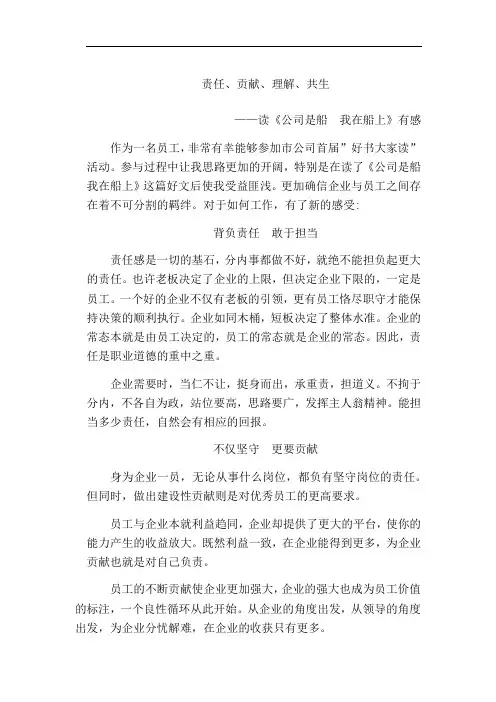 责任、贡献、理解、共生

——读《公司是船　我在船上》有感

作为一名员工，非常有幸能够参加市公司首届”好书大家读”活动。参与过程中让我思路更加的开阔，特别是在读了《公司是船　我在船上》这篇好文后使我受益匪浅。更加确信企业与员工之间存在着不可分割的羁绊。对于如何工作，有了新的感受：

背负责任　敢于担当

责任感是一切的基石，分内事都做不好，就绝不能担负起更大的责任。也许老板决定了企业的上限，但决定企业下限的，一定是员工。一个好的企业不仅有老板的引领，更有员工恪尽职守才能保持决策的顺利执行。企业如同木桶，短板决定了整体水准。企业的常态本就是由员工决定的，员工的常态就是企业的常态。因此，责任是职业道德的重中之重。

企业需要时，当仁不让，挺身而出，承重责，担道义。不拘于分内，不各自为政，站位要高，思路要广，发挥主人翁精神。能担当多少责任，自然会有相应的回报。

不仅坚守　更要贡献

身为企业一员，无论从事什么岗位，都负有坚守岗位的责任。但同时，做出建设性贡献则是对优秀员工的更高要求。

员工与企业本就利益趋同，企业却提供了更大的平台，使你的能力产生的收益放大。既然利益一致，在企业能得到更多，为企业贡献也就是对自己负责。

员工的不断贡献使企业更加强大，企业的强大也成为员工价值的标注，一个良性循环从此开始。从企业的角度出发，从领导的角度出发，为企业分忧解难，在企业的收获只有更多。